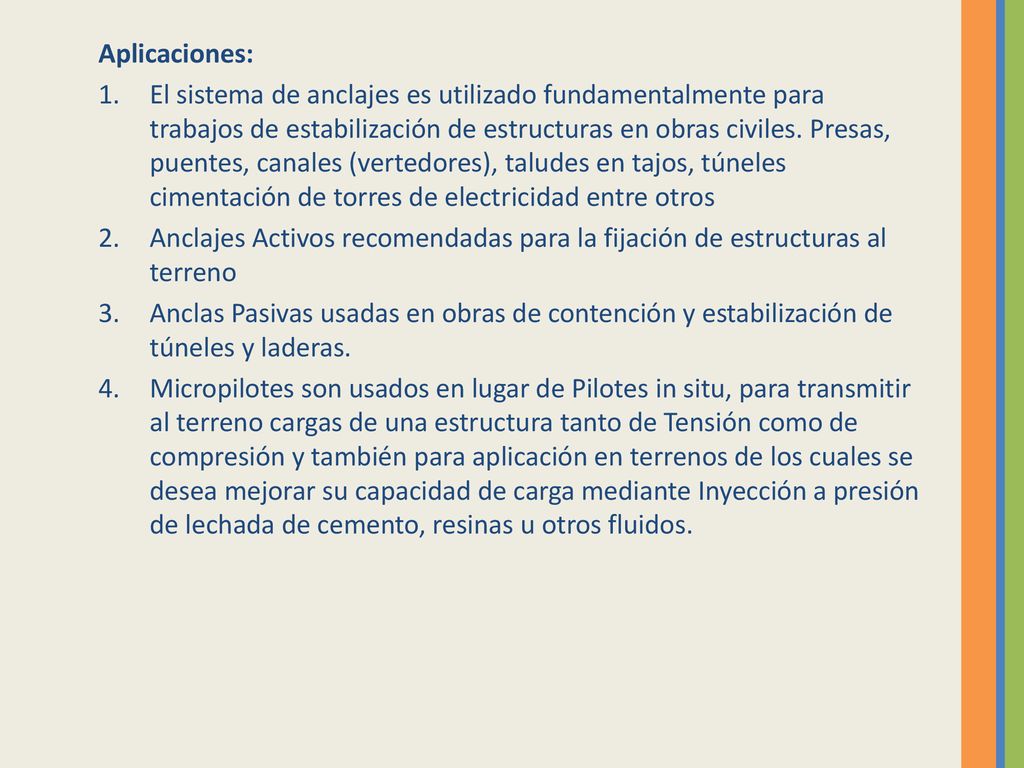 Aplicaciones:

1. El sistema de anclajes es utilizado fundamentalmente para trabajos de estabilización de estructuras en obras civiles. Presas, puentes, canales (vertedores), taludes en tajos, túneles cimentación de torres de electricidad entre otros
2. Anclajes Activos recomendadas para la fijación de estructuras al terreno
3. Anclas Pasivas usadas en obras de contención y estabilización de túneles y laderas.
4. Micropilotes son usados en lugar de Pilotes in situ, para transmitir al terreno cargas de una estructura tanto de Tensión como de compresión y también para aplicación en terrenos de los cuales se desea mejorar su capacidad de carga mediante Inyección a presión de lechada de cemento, resinas u otros fluidos.